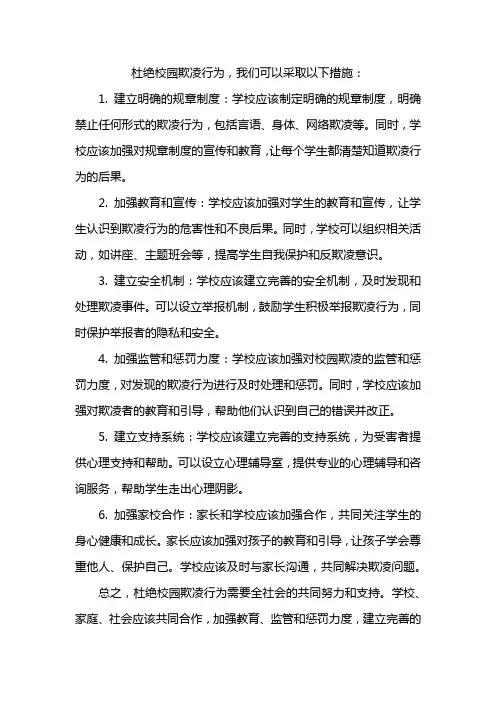 杜绝校园欺凌行为，我们可以采取以下措施：

1. 建立明确的规章制度：学校应该制定明确的规章制度，明确禁止任何形式的欺凌行为，包括言语、身体、网络欺凌等。同时，学校应该加强对规章制度的宣传和教育，让每个学生都清楚知道欺凌行为的后果。

2. 加强教育和宣传：学校应该加强对学生的教育和宣传，让学生认识到欺凌行为的危害性和不良后果。同时，学校可以组织相关活动，如讲座、主题班会等，提高学生自我保护和反欺凌意识。

3. 建立安全机制：学校应该建立完善的安全机制，及时发现和处理欺凌事件。可以设立举报机制，鼓励学生积极举报欺凌行为，同时保护举报者的隐私和安全。

4. 加强监管和惩罚力度：学校应该加强对校园欺凌的监管和惩罚力度，对发现的欺凌行为进行及时处理和惩罚。同时，学校应该加强对欺凌者的教育和引导，帮助他们认识到自己的错误并改正。

5. 建立支持系统：学校应该建立完善的支持系统，为受害者提供心理支持和帮助。可以设立心理辅导室，提供专业的心理辅导和咨询服务，帮助学生走出心理阴影。

6. 加强家校合作：家长和学校应该加强合作，共同关注学生的身心健康和成长。家长应该加强对孩子的教育和引导，让孩子学会尊重他人、保护自己。学校应该及时与家长沟通，共同解决欺凌问题。

总之，杜绝校园欺凌行为需要全社会的共同努力和支持。学校、家庭、社会应该共同合作，加强教育、监管和惩罚力度，建立完善的